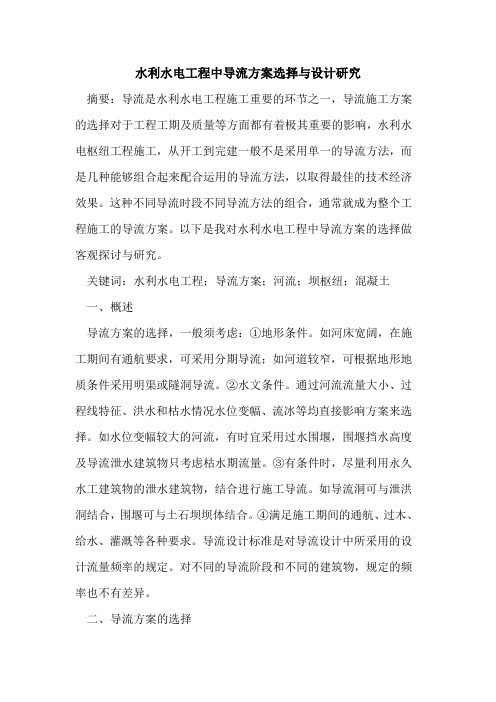 水利水电工程中导流方案选择与设计研究

摘要：导流是水利水电工程施工重要的环节之一，导流施工方案的选择对于工程工期及质量等方面都有着极其重要的影响，水利水电枢纽工程施工，从开工到完建一般不是采用单一的导流方法，而是几种能够组合起来配合运用的导流方法，以取得最佳的技术经济效果。这种不同导流时段不同导流方法的组合，通常就成为整个工程施工的导流方案。以下是我对水利水电工程中导流方案的选择做客观探讨与研究。

关键词：水利水电工程；导流方案；河流；坝枢纽；混凝土

一、概述

导流方案的选择，一般须考虑：①地形条件。如河床宽阔，在施工期间有通航要求，可采用分期导流；如河道较窄，可根据地形地质条件采用明渠或隧洞导流。②水文条件。通过河流流量大小、过程线特征、洪水和枯水情况水位变幅、流冰等均直接影响方案来选择。如水位变幅较大的河流，有时宜采用过水围堰，围堰挡水高度及导流泄水建筑物只考虑枯水期流量。③有条件时，尽量利用永久水工建筑物的泄水建筑物，结合进行施工导流。如导流洞可与泄洪洞结合，围堰可与土石坝坝体结合。④满足施工期间的通航、过木、给水、灌溉等各种要求。导流设计标准是对导流设计中所采用的设计流量频率的规定。对不同的导流阶段和不同的建筑物，规定的频率也不有差异。

二、导流方案的选择